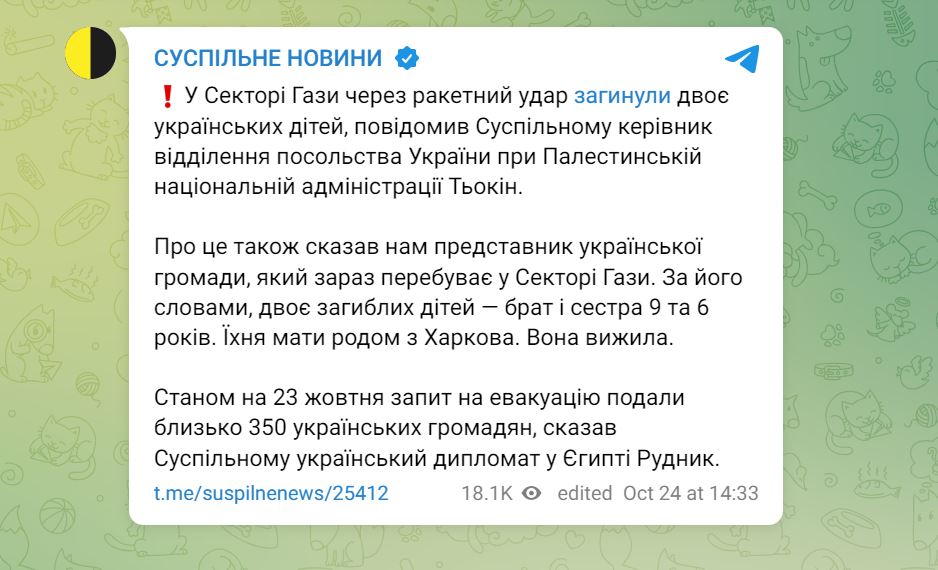 СУСПІЛЬНЕ НОВИНИ

❗ У Секторі Гази через ракетний удар загинули двоє українських дітей, повідомив Суспільному керівник відділення посольства України при Палестинській національній адміністрації Тьокін.

Про це також сказав нам представник української громади, який зараз перебуває у Секторі Гази. За його словами, двоє загиблих дітей — брат і сестра 9 та 6 років. Їхня мати родом з Харкова. Вона вижила.

Станом на 23 жовтня запит на евакуацію подали близько 350 українських громадян, сказав Суспільному український дипломат у Єгипті Рудник.

t.me/suspilnenews/25412 18.1K edited Oct 24 at 14:33